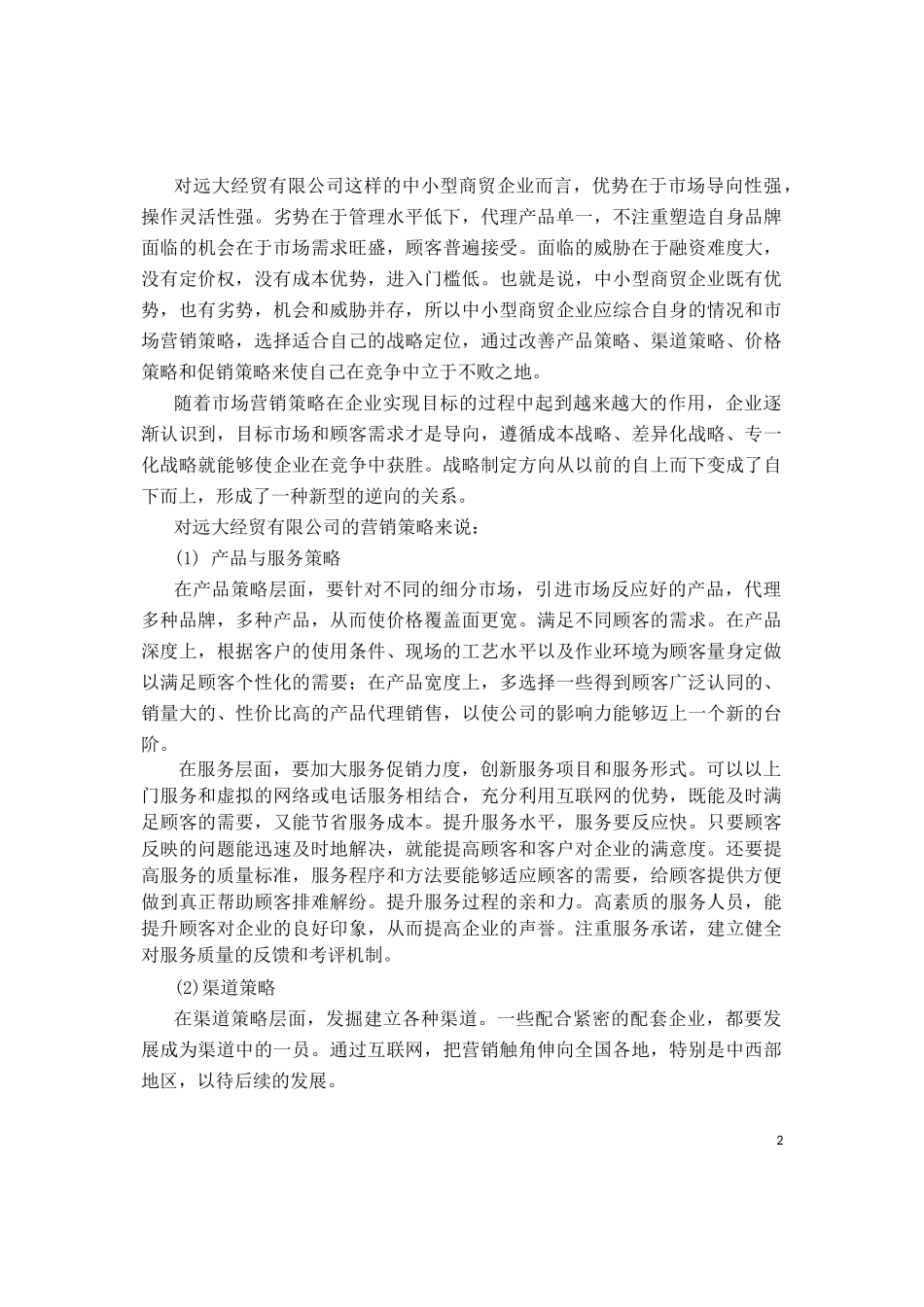 对远大经贸有限公司这样的中小型商贸企业而言，优势在于市场导向性强，操作灵活性强。劣势在于管理水平低下，代理产品单一，不注重塑造自身品牌面临的机会在于市场需求旺盛，顾客普遍接受。面临的威胁在于融资难度大，没有定价权，没有成本优势，进入门槛低。也就是说，中小型商贸企业既有优势，也有劣势，机会和威胁并存，所以中小型商贸企业应综合自身的情况和市场营销策略，选择适合自己的战略定位，通过改善产品策略、渠道策略、价格策略和促销策略来使自己在竞争中立于不败之地。

随着市场营销策略在企业实现目标的过程中起到越来越大的作用，企业逐渐认识到，目标市场和顾客需求才是导向，遵循成本战略、差异化战略、专一化战略就能够使企业在竞争中获胜。战略制定方向从以前的自上而下变成了自下而上，形成了一种新型的逆向的关系。

对远大经贸有限公司的营销策略来说：

(1) 产品与服务策略

在产品策略层面，要针对不同的细分市场，引进市场反应好的产品，代理多种品牌，多种产品，从而使价格覆盖面更宽。满足不同顾客的需求。在产品深度上，根据客户的使用条件、现场的工艺水平以及作业环境为顾客量身定做以满足顾客个性化的需要；在产品宽度上，多选择一些得到顾客广泛认同的、销量大的、性价比高的产品代理销售，以使公司的影响力能够迈上一个新的台阶。

在服务层面，要加大服务促销力度，创新服务项目和服务形式。可以以上门服务和虚拟的网络或电话服务相结合，充分利用互联网的优势，既能及时满足顾客的需要，又能节省服务成本。提升服务水平，服务要反应快。只要顾客反映的问题能迅速及时地解决，就能提高顾客和客户对企业的满意度。还要提高服务的质量标准，服务程序和方法要能够适应顾客的需要，给顾客提供方便做到真正帮助顾客排难解纷。提升服务过程的亲和力。高素质的服务人员，能提升顾客对企业的良好印象，从而提高企业的声誉。注重服务承诺，建立健全对服务质量的反馈和考评机制。

(2)渠道策略

在渠道策略层面，发掘建立各种渠道。一些配合紧密的配套企业，都要发展成为渠道中的一员。通过互联网，把营销触角伸向全国各地，特别是中西部地区，以待后续的发展。

2